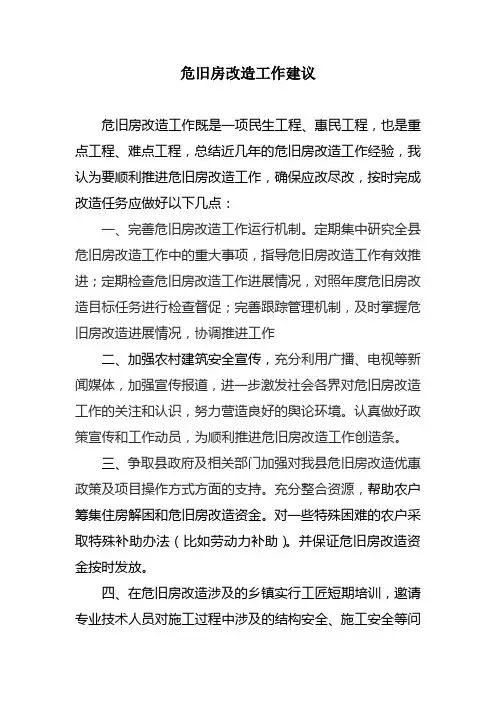 危旧房改造工作建议

危旧房改造工作既是一项民生工程、惠民工程，也是重点工程、难点工程，总结近几年的危旧房改造工作经验，我认为要顺利推进危旧房改造工作，确保应改尽改，按时完成改造任务应做好以下几点：

一、完善危旧房改造工作运行机制。定期集中研究全县危旧房改造工作中的重大事项，指导危旧房改造工作有效推进；定期检查危旧房改造工作进展情况，对照年度危旧房改造目标任务进行检查督促；完善跟踪管理机制，及时掌握危旧房改造进展情况，协调推进工作

二、加强农村建筑安全宣传，充分利用广播、电视等新闻媒体，加强宣传报道，进一步激发社会各界对危旧房改造工作的关注和认识，努力营造良好的舆论环境。认真做好政策宣传和工作动员，为顺利推进危旧房改造工作创造条。

三、争取县政府及相关部门加强对我县危旧房改造优惠政策及项目操作方式方面的支持。充分整合资源，帮助农户筹集住房解困和危旧房改造资金。对一些特殊困难的农户采取特殊补助办法（比如劳动力补助）。并保证危旧房改造资金按时发放。

四、在危旧房改造涉及的乡镇实行工匠短期培训，邀请专业技术人员对施工过程中涉及的结构安全、施工安全等问